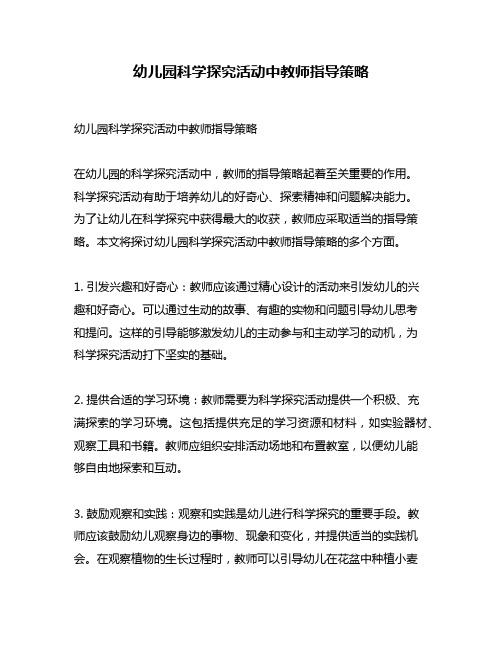 幼儿园科学探究活动中教师指导策略

幼儿园科学探究活动中教师指导策略

在幼儿园的科学探究活动中，教师的指导策略起着至关重要的作用。科学探究活动有助于培养幼儿的好奇心、探索精神和问题解决能力。为了让幼儿在科学探究中获得最大的收获，教师应采取适当的指导策略。本文将探讨幼儿园科学探究活动中教师指导策略的多个方面。

1. 引发兴趣和好奇心：教师应该通过精心设计的活动来引发幼儿的兴趣和好奇心。可以通过生动的故事、有趣的实物和问题引导幼儿思考和提问。这样的引导能够激发幼儿的主动参与和主动学习的动机，为科学探究活动打下坚实的基础。

2. 提供合适的学习环境：教师需要为科学探究活动提供一个积极、充满探索的学习环境。这包括提供充足的学习资源和材料，如实验器材、观察工具和书籍。教师应组织安排活动场地和布置教室，以便幼儿能够自由地探索和互动。

3. 鼓励观察和实践：观察和实践是幼儿进行科学探究的重要手段。教师应该鼓励幼儿观察身边的事物、现象和变化，并提供适当的实践机会。在观察植物的生长过程时，教师可以引导幼儿在花盆中种植小麦